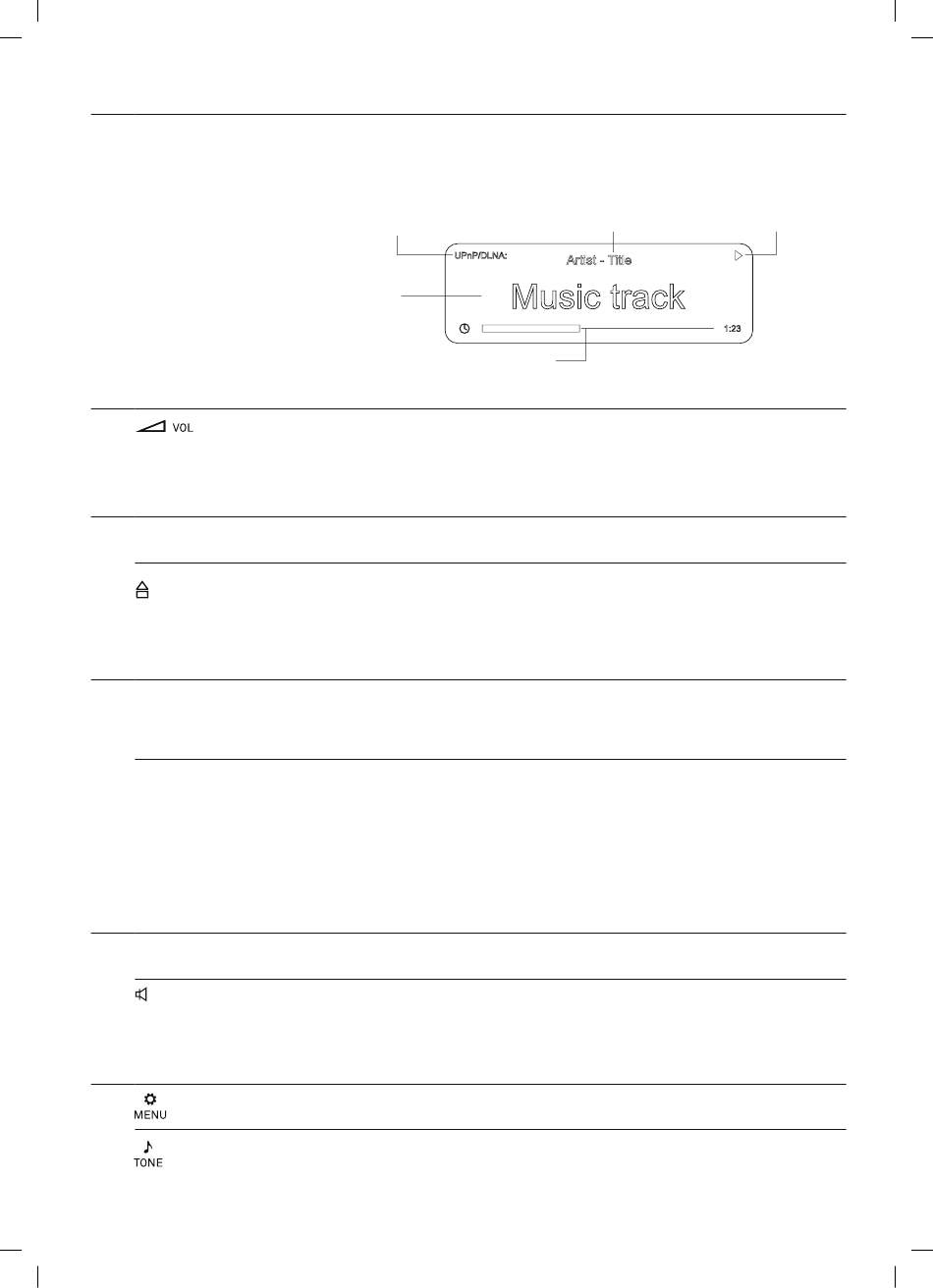 UPnP/DLNA:

Artist - Title

Music track

1:23

VOL

MENU

TONE